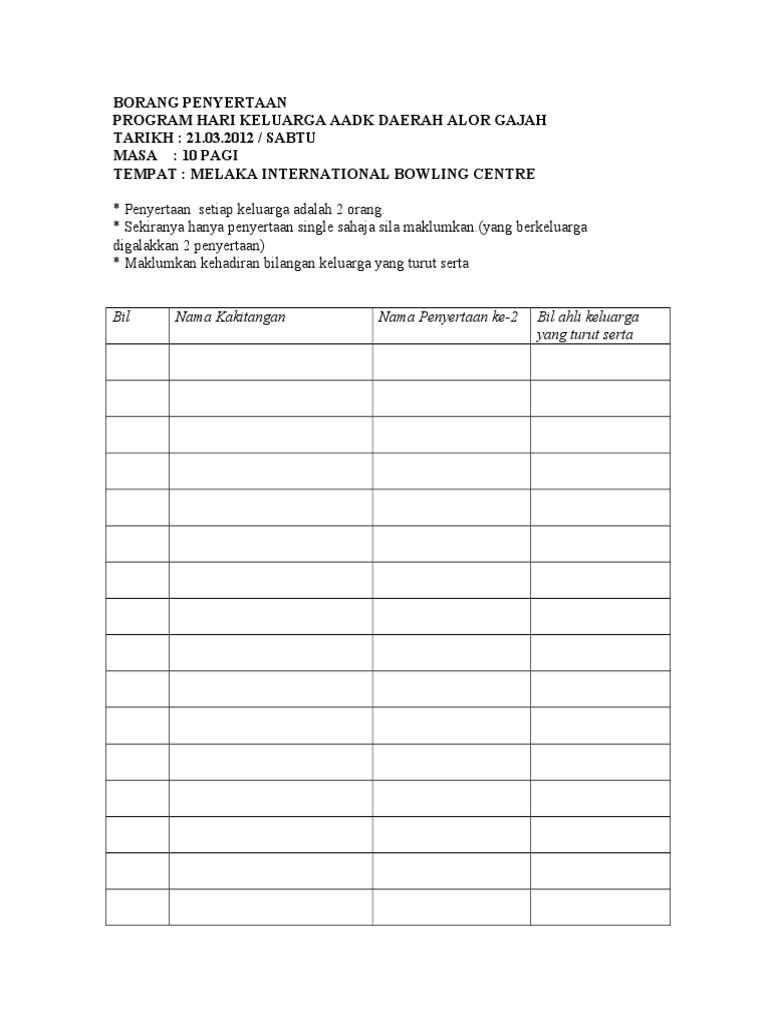 BORANG PENYERTAAN
PROGRAM HARI KELUARGA AADK DAERAH ALOR GAJAH
TARIKH : 21.03.2012 / SABTU
MASA : 10 PAGI
TEMPAT : MELAKA INTERNATIONAL BOWLING CENTRE

* Penyertaan setiap keluarga adalah 2 orang.
* Sekiranya hanya penyertaan single sahaja sila maklumkan.(yang berkeluarga digalakkan 2 penyertaan)
* Maklumkan kehadiran bilangan keluarga yang turut serta

| Bil | Nama Kakitangan | Nama Penyertaan ke-2 | Bil ahli keluarga yang turut serta |
|---|---|---|---|
| | | | |
| | | | |
| | | | |
| | | | |
| | | | |
| | | | |
| | | | |
| | | | |
| | | | |
| | | | |
| | | | |
| | | | |
| | | | |
| | | | |
| | | | |
| | | | |